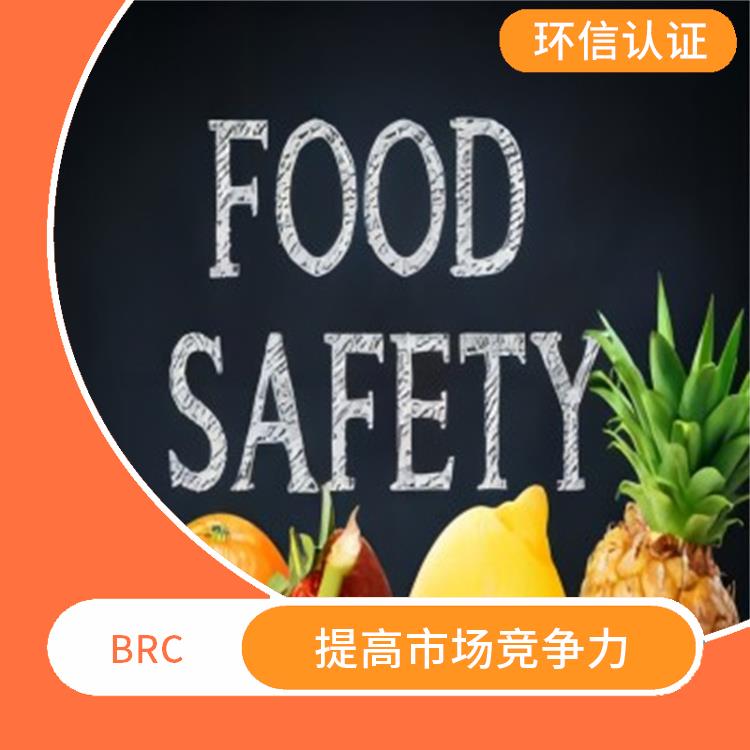 环信认证

FOOD SAFETY

BRC

提高市场竞争力